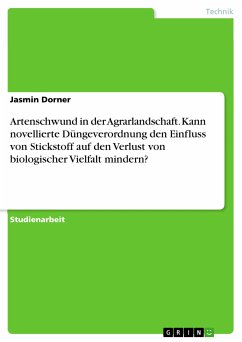 Technik

Jasmin Dorner

Artenschwund in der Agrarlandschaft. Kann novellierte Düngeverordnung den Einfluss von Stickstoff auf den Verlust von biologischer Vielfalt mindern?

Studienarbeit

GRIN